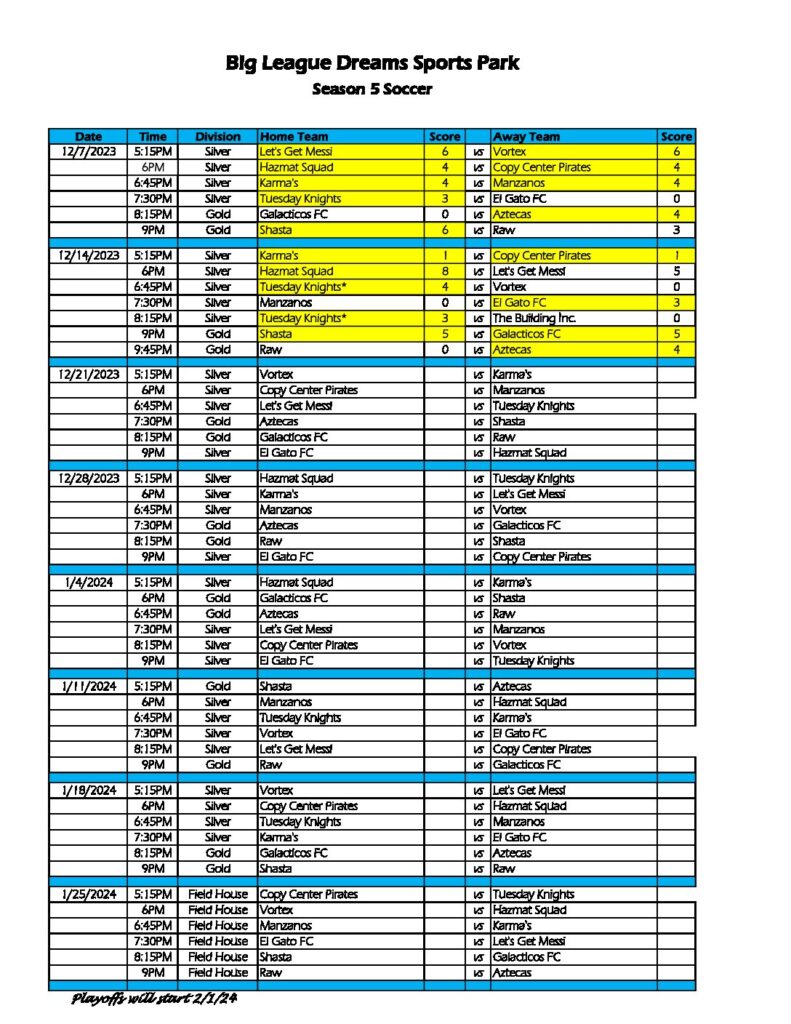 Big League Dreams Sports Park
Season 5 Soccer

| Date | Time | Division | Home Team | Score | | Away Team | Score |
|---|---|---|---|---|---|---|---|
| 12/7/2023 | 5:15PM | Silver | Let's Get Messi | 6 | vs | Vortex | 6 |
| | 6PM | Silver | Hazmat Squad | 4 | vs | Copy Center Pirates | 4 |
| | 6:45PM | Silver | Karma's | 4 | vs | Manzanos | 4 |
| | 7:30PM | Silver | Tuesday Knights | 3 | vs | El Gato FC | 0 |
| | 8:15PM | Gold | Galacticos FC | 0 | vs | Aztecas | 4 |
| | 9PM | Gold | Shasta | 6 | vs | Raw | 3 |
| 12/14/2023 | 5:15PM | Silver | Karma's | 1 | vs | Copy Center Pirates | 1 |
| | 6PM | Silver | Hazmat Squad | 8 | vs | Let's Get Messi | 5 |
| | 6:45PM | Silver | Tuesday Knights* | 4 | vs | Vortex | 0 |
| | 7:30PM | Silver | Manzanos | 0 | vs | El Gato FC | 3 |
| | 8:15PM | Silver | Tuesday Knights* | 3 | vs | The Building Inc. | 0 |
| | 9PM | Gold | Shasta | 5 | vs | Galacticos FC | 5 |
| | 9:45PM | Gold | Raw | 0 | vs | Aztecas | 4 |
| 12/21/2023 | 5:15PM | Silver | Vortex | | vs | Karma's | |
| | 6PM | Silver | Copy Center Pirates | | vs | Manzanos | |
| | 6:45PM | Silver | Let's Get Messi | | vs | Tuesday Knights | |
| | 7:30PM | Gold | Aztecas | | vs | Shasta | |
| | 8:15PM | Gold | Galacticos FC | | vs | Raw | |
| | 9PM | Silver | El Gato FC | | vs | Hazmat Squad | |
| 12/28/2023 | 5:15PM | Silver | Hazmat Squad | | vs | Tuesday Knights | |
| | 6PM | Silver | Karma's | | vs | Let's Get Messi | |
| | 6:45PM | Silver | Manzanos | | vs | Vortex | |
| | 7:30PM | Gold | Aztecas | | vs | Galacticos FC | |
| | 8:15PM | Gold | Raw | | vs | Shasta | |
| | 9PM | Silver | El Gato FC | | vs | Copy Center Pirates | |
| 1/4/2024 | 5:15PM | Silver | Hazmat Squad | | vs | Karma's | |
| | 6PM | Gold | Galacticos FC | | vs | Shasta | |
| | 6:45PM | Gold | Aztecas | | vs | Raw | |
| | 7:30PM | Silver | Let's Get Messi | | vs | Manzanos | |
| | 8:15PM | Silver | Copy Center Pirates | | vs | Vortex | |
| | 9PM | Silver | El Gato FC | | vs | Tuesday Knights | |
| 1/11/2024 | 5:15PM | Gold | Shasta | | vs | Aztecas | |
| | 6PM | Silver | Manzanos | | vs | Hazmat Squad | |
| | 6:45PM | Silver | Tuesday Knights | | vs | Karma's | |
| | 7:30PM | Silver | Vortex | | vs | El Gato FC | |
| | 8:15PM | Silver | Let's Get Messi | | vs | Copy Center Pirates | |
| | 9PM | Gold | Raw | | vs | Galacticos FC | |
| 1/18/2024 | 5:15PM | Silver | Vortex | | vs | Let's Get Messi | |
| | 6PM | Silver | Copy Center Pirates | | vs | Hazmat Squad | |
| | 6:45PM | Silver | Tuesday Knights | | vs | Manzanos | |
| | 7:30PM | Silver | Karma's | | vs | El Gato FC | |
| | 8:15PM | Gold | Galacticos FC | | vs | Aztecas | |
| | 9PM | Gold | Shasta | | vs | Raw | |
| 1/25/2024 | 5:15PM | Field House | Copy Center Pirates | | vs | Tuesday Knights | |
| | 6PM | Field House | Vortex | | vs | Hazmat Squad | |
| | 6:45PM | Field House | Manzanos | | vs | Karma's | |
| | 7:30PM | Field House | El Gato FC | | vs | Let's Get Messi | |
| | 8:15PM | Field House | Shasta | | vs | Galacticos FC | |
| | 9PM | Field House | Raw | | vs | Aztecas | |

Playoffs will start 2/1/24